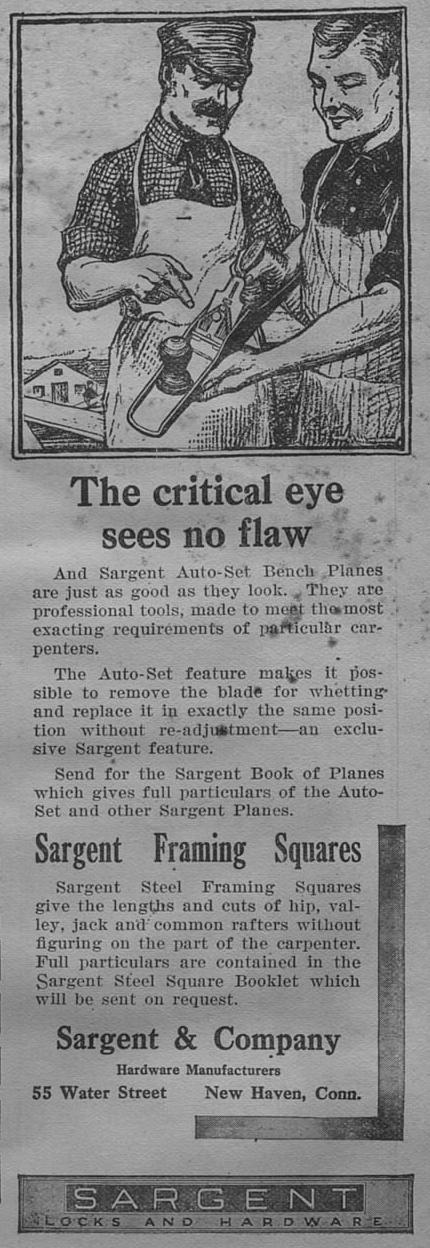 The critical eye sees no flaw

And Sargent Auto-Set Bench Planes are just as good as they look. They are professional tools, made to meet the most exacting requirements of particular carpenters.

The Auto-Set feature makes it possible to remove the blade for whetting and replace it in exactly the same position without re-adjustment—an exclusive Sargent feature.

Send for the Sargent Book of Planes which gives full particulars of the Auto-Set and other Sargent Planes.

Sargent Framing Squares

Sargent Steel Framing Squares give the lengths and cuts of hip, valley, jack and common rafters without figuring on the part of the carpenter. Full particulars are contained in the Sargent Steel Square Booklet which will be sent on request.

Sargent & Company
Hardware Manufacturers
55 Water Street New Haven, Conn.

SARGENT
LOCKS AND HARDWARE